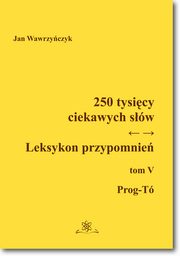 Jan Wawrzyńczyk

250 tysięcy ciekawych słów
← →
Leksykon przypomnień

tom V

Prog-Tó